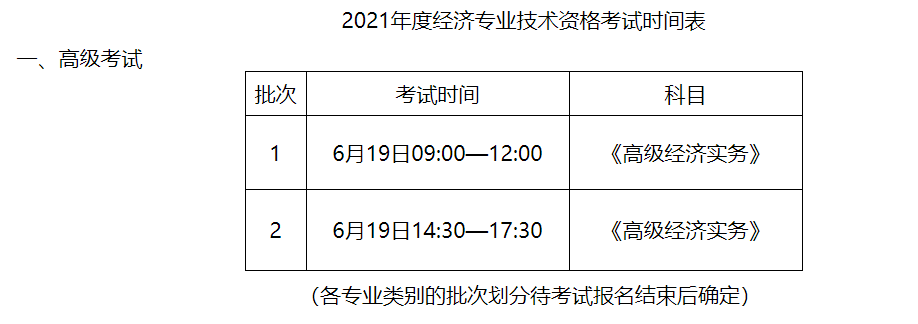 2021年度经济专业技术资格考试时间表

一、高级考试

| 批次 | 考试时间 | 科目 |
|---|---|---|
| 1 | 6月19日09:00—12:00 | 《高级经济实务》 |
| 2 | 6月19日14:30—17:30 | 《高级经济实务》 |

（各专业类别的批次划分待考试报名结束后确定）